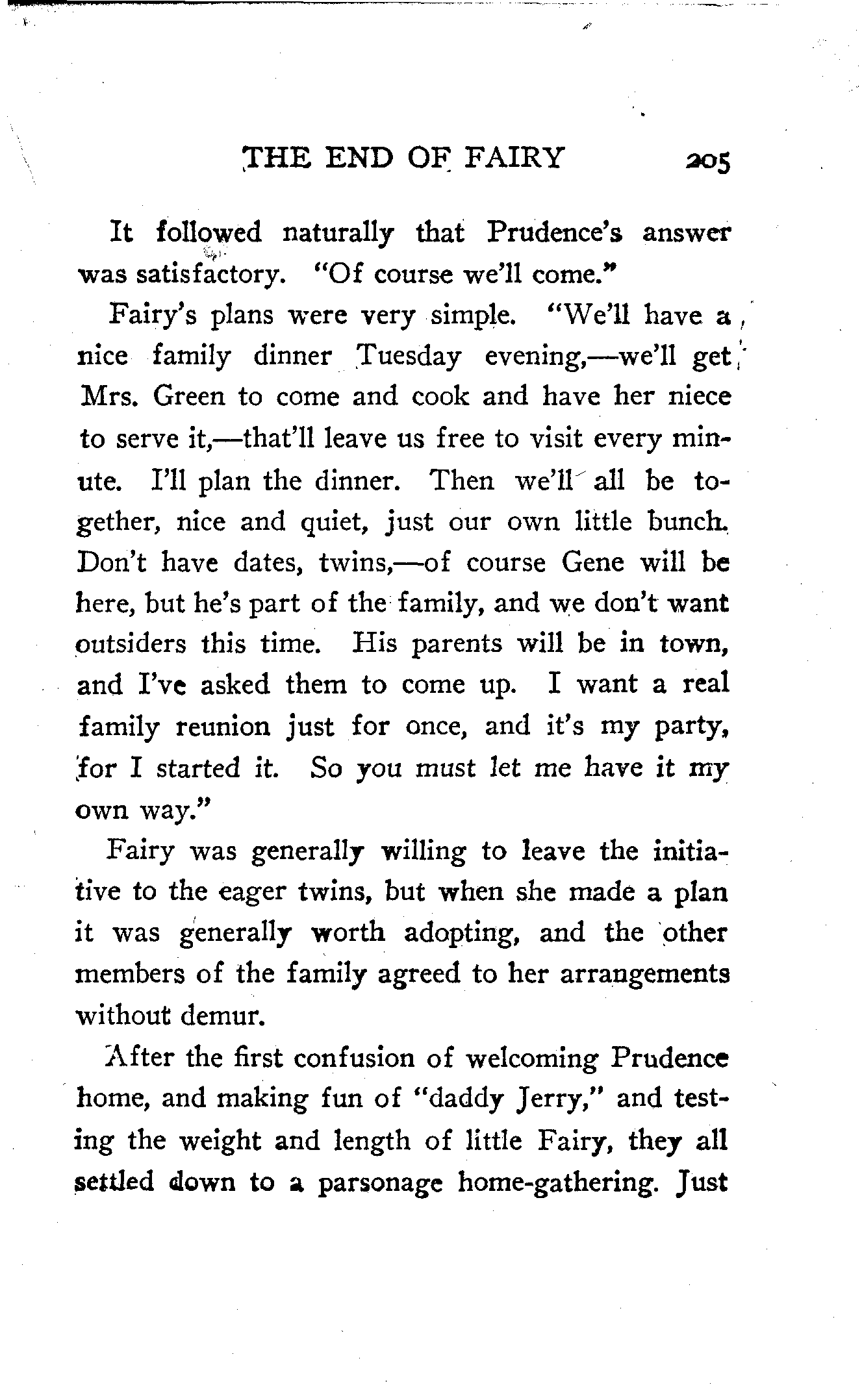 THE END OF FAIRY 205

It followed naturally that Prudence's answer was satisfactory. "Of course we'll come."

Fairy's plans were very simple. "We'll have a nice family dinner Tuesday evening,—we'll get Mrs. Green to come and cook and have her niece to serve it,—that'll leave us free to visit every minute. I'll plan the dinner. Then we'll all be together, nice and quiet, just our own little bunch. Don't have dates, twins,—of course Gene will be here, but he's part of the family, and we don't want outsiders this time. His parents will be in town, and I've asked them to come up. I want a real family reunion just for once, and it's my party, for I started it. So you must let me have it my own way."

Fairy was generally willing to leave the initiative to the eager twins, but when she made a plan it was generally worth adopting, and the other members of the family agreed to her arrangements without demur.

After the first confusion of welcoming Prudence home, and making fun of "daddy Jerry," and testing the weight and length of little Fairy, they all settled down to a parsonage home-gathering. Just